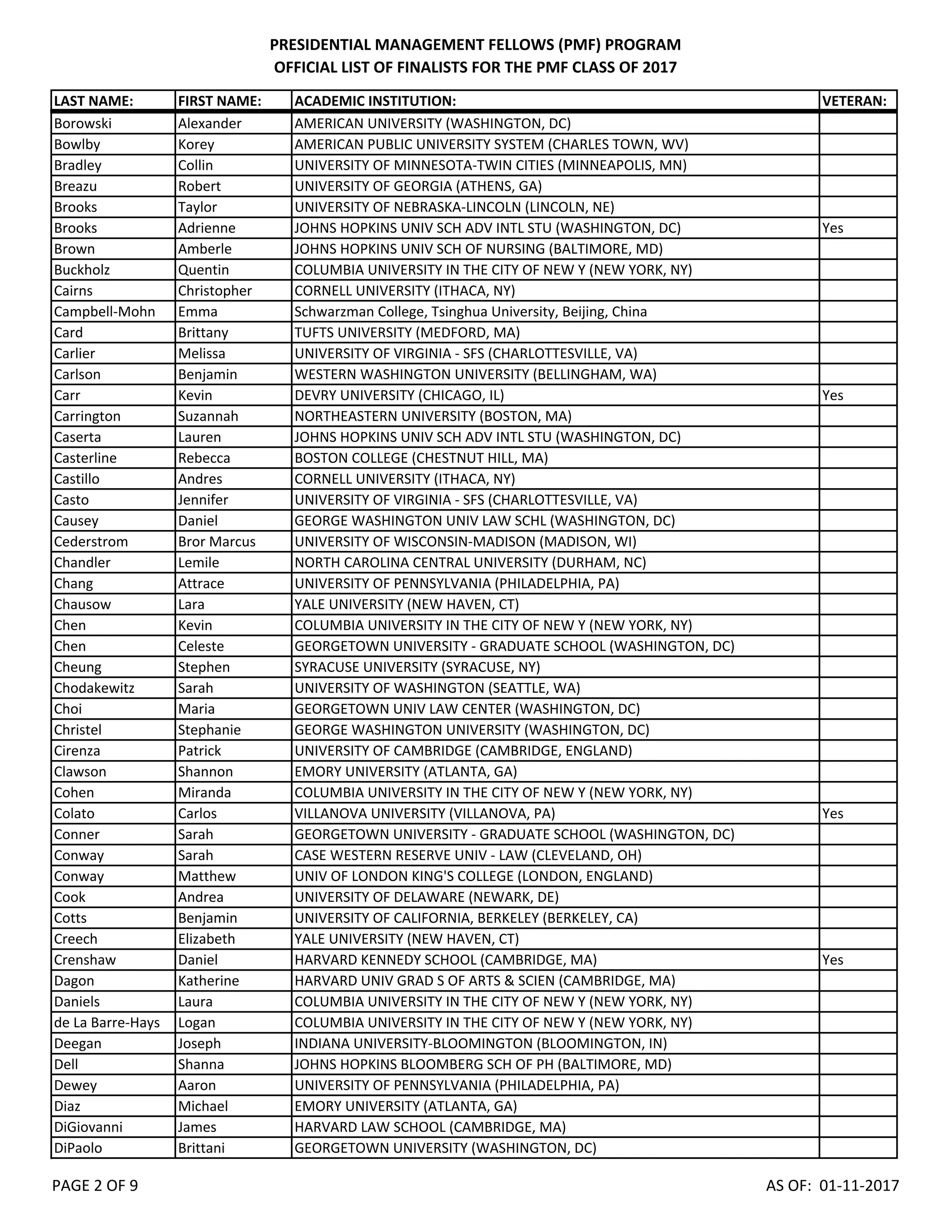 PRESIDENTIAL MANAGEMENT FELLOWS (PMF) PROGRAM
OFFICIAL LIST OF FINALISTS FOR THE PMF CLASS OF 2017

| LAST NAME: | FIRST NAME: | ACADEMIC INSTITUTION: | VETERAN: |
|---|---|---|---|
| Borowski | Alexander | AMERICAN UNIVERSITY (WASHINGTON, DC) | |
| Bowlby | Korey | AMERICAN PUBLIC UNIVERSITY SYSTEM (CHARLES TOWN, WV) | |
| Bradley | Collin | UNIVERSITY OF MINNESOTA-TWIN CITIES (MINNEAPOLIS, MN) | |
| Breazu | Robert | UNIVERSITY OF GEORGIA (ATHENS, GA) | |
| Brooks | Taylor | UNIVERSITY OF NEBRASKA-LINCOLN (LINCOLN, NE) | |
| Brooks | Adrienne | JOHNS HOPKINS UNIV SCH ADV INTL STU (WASHINGTON, DC) | Yes |
| Brown | Amberle | JOHNS HOPKINS UNIV SCH OF NURSING (BALTIMORE, MD) | |
| Buckholz | Quentin | COLUMBIA UNIVERSITY IN THE CITY OF NEW Y (NEW YORK, NY) | |
| Cairns | Christopher | CORNELL UNIVERSITY (ITHACA, NY) | |
| Campbell-Mohn | Emma | Schwarzman College, Tsinghua University, Beijing, China | |
| Card | Brittany | TUFTS UNIVERSITY (MEDFORD, MA) | |
| Carlier | Melissa | UNIVERSITY OF VIRGINIA - SFS (CHARLOTTESVILLE, VA) | |
| Carlson | Benjamin | WESTERN WASHINGTON UNIVERSITY (BELLINGHAM, WA) | |
| Carr | Kevin | DEVRY UNIVERSITY (CHICAGO, IL) | Yes |
| Carrington | Suzannah | NORTHEASTERN UNIVERSITY (BOSTON, MA) | |
| Caserta | Lauren | JOHNS HOPKINS UNIV SCH ADV INTL STU (WASHINGTON, DC) | |
| Casterline | Rebecca | BOSTON COLLEGE (CHESTNUT HILL, MA) | |
| Castillo | Andres | CORNELL UNIVERSITY (ITHACA, NY) | |
| Casto | Jennifer | UNIVERSITY OF VIRGINIA - SFS (CHARLOTTESVILLE, VA) | |
| Causey | Daniel | GEORGE WASHINGTON UNIV LAW SCHL (WASHINGTON, DC) | |
| Cederstrom | Bror Marcus | UNIVERSITY OF WISCONSIN-MADISON (MADISON, WI) | |
| Chandler | Lemile | NORTH CAROLINA CENTRAL UNIVERSITY (DURHAM, NC) | |
| Chang | Attrace | UNIVERSITY OF PENNSYLVANIA (PHILADELPHIA, PA) | |
| Chausow | Lara | YALE UNIVERSITY (NEW HAVEN, CT) | |
| Chen | Kevin | COLUMBIA UNIVERSITY IN THE CITY OF NEW Y (NEW YORK, NY) | |
| Chen | Celeste | GEORGETOWN UNIVERSITY - GRADUATE SCHOOL (WASHINGTON, DC) | |
| Cheung | Stephen | SYRACUSE UNIVERSITY (SYRACUSE, NY) | |
| Chodakewitz | Sarah | UNIVERSITY OF WASHINGTON (SEATTLE, WA) | |
| Choi | Maria | GEORGETOWN UNIV LAW CENTER (WASHINGTON, DC) | |
| Christel | Stephanie | GEORGE WASHINGTON UNIVERSITY (WASHINGTON, DC) | |
| Cirenza | Patrick | UNIVERSITY OF CAMBRIDGE (CAMBRIDGE, ENGLAND) | |
| Clawson | Shannon | EMORY UNIVERSITY (ATLANTA, GA) | |
| Cohen | Miranda | COLUMBIA UNIVERSITY IN THE CITY OF NEW Y (NEW YORK, NY) | |
| Colato | Carlos | VILLANOVA UNIVERSITY (VILLANOVA, PA) | Yes |
| Conner | Sarah | GEORGETOWN UNIVERSITY - GRADUATE SCHOOL (WASHINGTON, DC) | |
| Conway | Sarah | CASE WESTERN RESERVE UNIV - LAW (CLEVELAND, OH) | |
| Conway | Matthew | UNIV OF LONDON KING'S COLLEGE (LONDON, ENGLAND) | |
| Cook | Andrea | UNIVERSITY OF DELAWARE (NEWARK, DE) | |
| Cotts | Benjamin | UNIVERSITY OF CALIFORNIA, BERKELEY (BERKELEY, CA) | |
| Creech | Elizabeth | YALE UNIVERSITY (NEW HAVEN, CT) | |
| Crenshaw | Daniel | HARVARD KENNEDY SCHOOL (CAMBRIDGE, MA) | Yes |
| Dagon | Katherine | HARVARD UNIV GRAD S OF ARTS & SCIEN (CAMBRIDGE, MA) | |
| Daniels | Laura | COLUMBIA UNIVERSITY IN THE CITY OF NEW Y (NEW YORK, NY) | |
| de La Barre-Hays | Logan | COLUMBIA UNIVERSITY IN THE CITY OF NEW Y (NEW YORK, NY) | |
| Deegan | Joseph | INDIANA UNIVERSITY-BLOOMINGTON (BLOOMINGTON, IN) | |
| Dell | Shanna | JOHNS HOPKINS BLOOMBERG SCH OF PH (BALTIMORE, MD) | |
| Dewey | Aaron | UNIVERSITY OF PENNSYLVANIA (PHILADELPHIA, PA) | |
| Diaz | Michael | EMORY UNIVERSITY (ATLANTA, GA) | |
| DiGiovanni | James | HARVARD LAW SCHOOL (CAMBRIDGE, MA) | |
| DiPaolo | Brittani | GEORGETOWN UNIVERSITY (WASHINGTON, DC) | |

PAGE 2 OF 9

AS OF: 01-11-2017